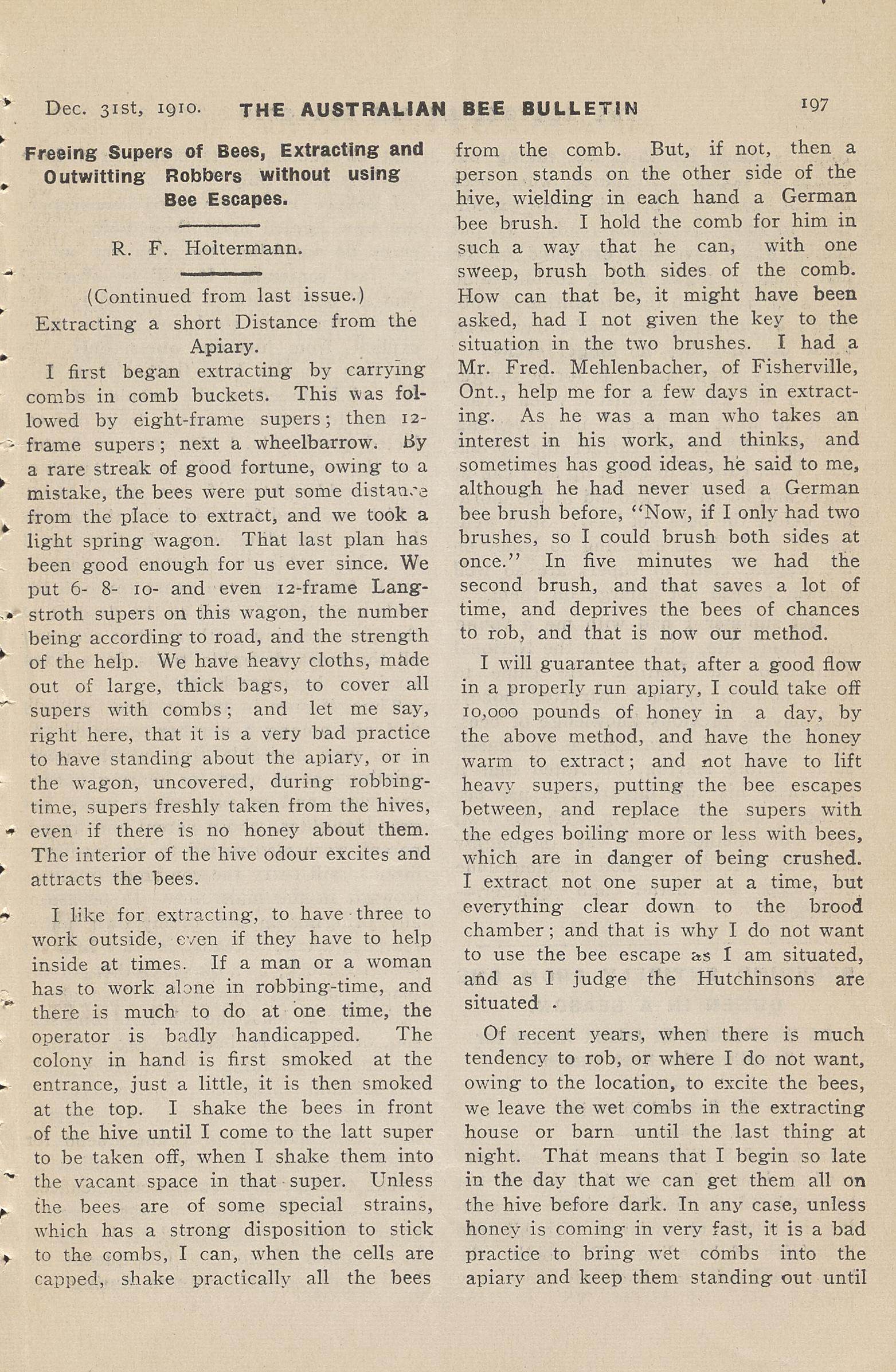 Dec. 31st, 1910. THE AUSTRALIAN BEE BULLETIN 197

Freeing Supers of Bees, Extracting and Outwitting Robbers without using Bee Escapes.

R. F. Holtermann.

(Continued from last issue.)

Extracting a short Distance from the Apiary.

I first began extracting by carrying combs in comb buckets. This was followed by eight-frame supers; then 12-frame supers; next a wheelbarrow. By a rare streak of good fortune, owing to a mistake, the bees were put some distance from the place to extract, and we took a light spring wagon. That last plan has been good enough for us ever since. We put 6- 8- 10- and even 12-frame Langstroth supers on this wagon, the number being according to road, and the strength of the help. We have heavy cloths, made out of large, thick bags, to cover all supers with combs; and let me say, right here, that it is a very bad practice to have standing about the apiary, or in the wagon, uncovered, during robbing-time, supers freshly taken from the hives, even if there is no honey about them. The interior of the hive odour excites and attracts the bees.

I like for extracting, to have three to work outside, even if they have to help inside at times. If a man or a woman has to work alone in robbing-time, and there is much to do at one time, the operator is badly handicapped. The colony in hand is first smoked at the entrance, just a little, it is then smoked at the top. I shake the bees in front of the hive until I come to the latt super to be taken off, when I shake them into the vacant space in that super. Unless the bees are of some special strains, which has a strong disposition to stick to the combs, I can, when the cells are capped, shake practically all the bees from the comb. But, if not, then a person stands on the other side of the hive, wielding in each hand a German bee brush. I hold the comb for him in such a way that he can, with one sweep, brush both sides of the comb. How can that be, it might have been asked, had I not given the key to the situation in the two brushes. I had a Mr. Fred. Mehlenbacher, of Fisherville, Ont., help me for a few days in extracting. As he was a man who takes an interest in his work, and thinks, and sometimes has good ideas, he said to me, although he had never used a German bee brush before, "Now, if I only had two brushes, so I could brush both sides at once." In five minutes we had the second brush, and that saves a lot of time, and deprives the bees of chances to rob, and that is now our method.

I will guarantee that, after a good flow in a properly run apiary, I could take off 10,000 pounds of honey in a day, by the above method, and have the honey warm to extract; and not have to lift heavy supers, putting the bee escapes between, and replace the supers with the edges boiling more or less with bees, which are in danger of being crushed. I extract not one super at a time, but everything clear down to the brood chamber; and that is why I do not want to use the bee escape as I am situated, and as I judge the Hutchinsons are situated .

Of recent years, when there is much tendency to rob, or where I do not want, owing to the location, to excite the bees, we leave the wet combs in the extracting house or barn until the last thing at night. That means that I begin so late in the day that we can get them all on the hive before dark. In any case, unless honey is coming in very fast, it is a bad practice to bring wet combs into the apiary and keep them standing out until